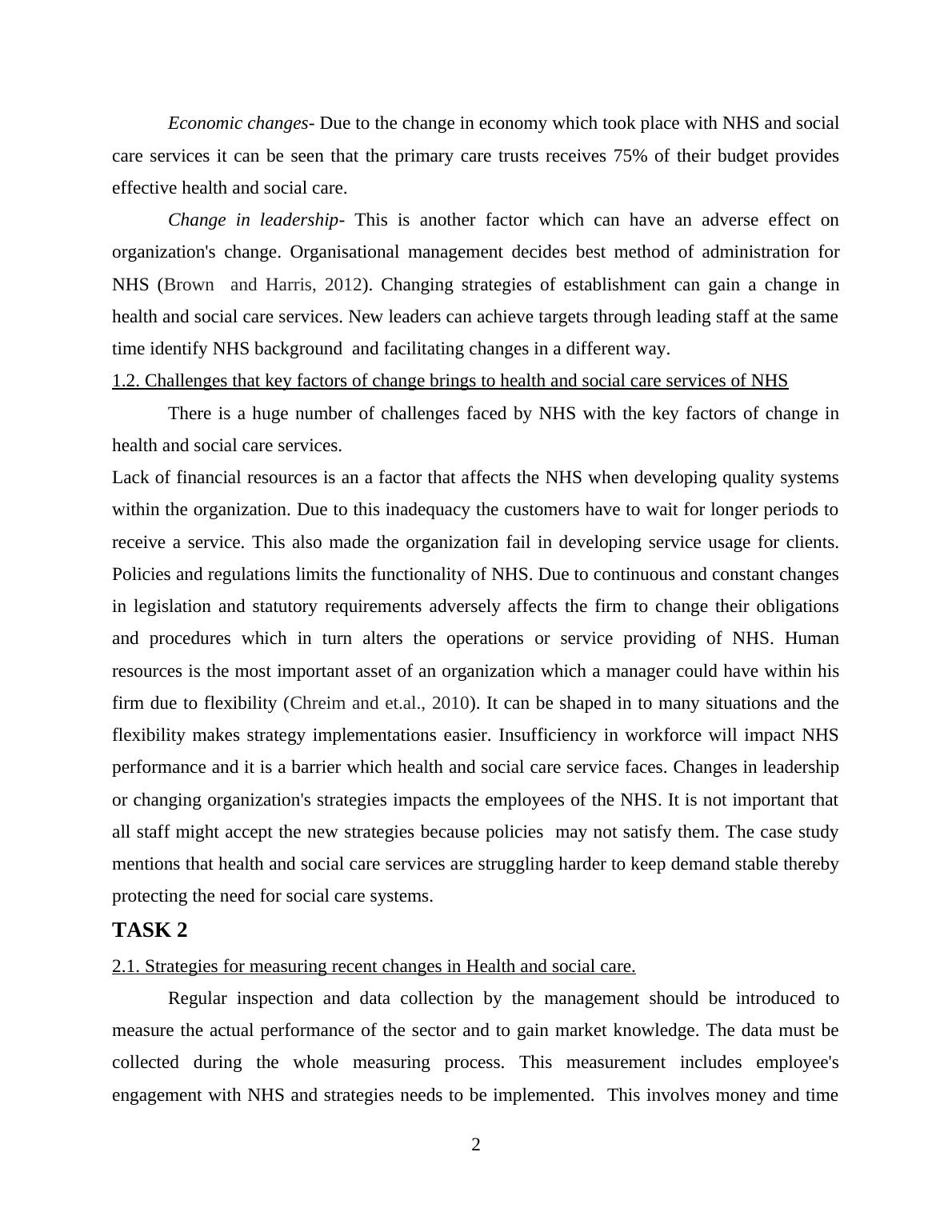 Economic changes- Due to the change in economy which took place with NHS and social care services it can be seen that the primary care trusts receives 75% of their budget provides effective health and social care.

Change in leadership- This is another factor which can have an adverse effect on organization's change. Organisational management decides best method of administration for NHS (Brown and Harris, 2012). Changing strategies of establishment can gain a change in health and social care services. New leaders can achieve targets through leading staff at the same time identify NHS background and facilitating changes in a different way.

1.2. Challenges that key factors of change brings to health and social care services of NHS

There is a huge number of challenges faced by NHS with the key factors of change in health and social care services.

Lack of financial resources is an a factor that affects the NHS when developing quality systems within the organization. Due to this inadequacy the customers have to wait for longer periods to receive a service. This also made the organization fail in developing service usage for clients. Policies and regulations limits the functionality of NHS. Due to continuous and constant changes in legislation and statutory requirements adversely affects the firm to change their obligations and procedures which in turn alters the operations or service providing of NHS. Human resources is the most important asset of an organization which a manager could have within his firm due to flexibility (Chreim and et.al., 2010). It can be shaped in to many situations and the flexibility makes strategy implementations easier. Insufficiency in workforce will impact NHS performance and it is a barrier which health and social care service faces. Changes in leadership or changing organization's strategies impacts the employees of the NHS. It is not important that all staff might accept the new strategies because policies may not satisfy them. The case study mentions that health and social care services are struggling harder to keep demand stable thereby protecting the need for social care systems.

TASK 2

2.1. Strategies for measuring recent changes in Health and social care.

Regular inspection and data collection by the management should be introduced to measure the actual performance of the sector and to gain market knowledge. The data must be collected during the whole measuring process. This measurement includes employee's engagement with NHS and strategies needs to be implemented. This involves money and time

2